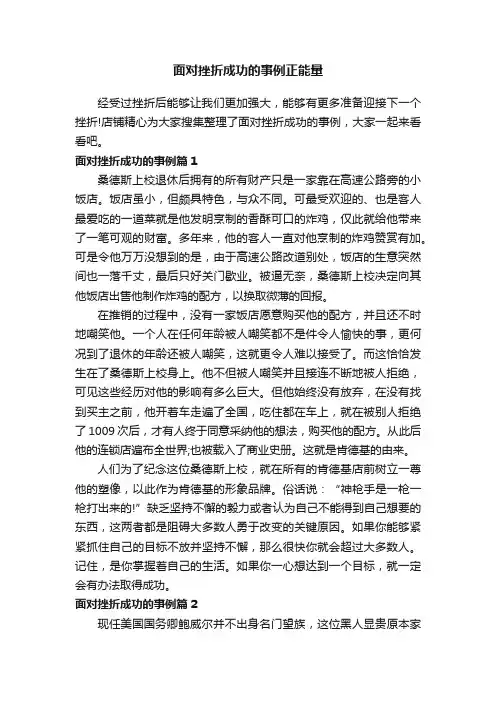 面对挫折成功的事例正能量

经受过挫折后能够让我们更加强大，能够有更多准备迎接下一个挫折!店铺精心为大家搜集整理了面对挫折成功的事例，大家一起来看看吧。

面对挫折成功的事例篇 1

桑德斯上校退休后拥有的所有财产只是一家靠在高速公路旁的小饭店。饭店虽小，但颇具特色，与众不同。可最受欢迎的、也是客人最爱吃的一道菜就是他发明烹制的香酥可口的炸鸡，仅此就给他带来了一笔可观的财富。多年来，他的客人一直对他烹制的炸鸡赞赏有加。可是令他万万没想到的是，由于高速公路改道别处，饭店的生意突然间也一落千丈，最后只好关门歇业。被逼无奈，桑德斯上校决定向其他饭店出售他制作炸鸡的配方，以换取微薄的回报。

在推销的过程中，没有一家饭店愿意购买他的配方，并且还不时地嘲笑他。一个人在任何年龄被人嘲笑都不是件令人愉快的事，更何况到了退休的年龄还被人嘲笑，这就更令人难以接受了。而这恰恰发生在了桑德斯上校身上。他不但被人嘲笑并且接连不断地被人拒绝，可见这些经历对他的影响有多么巨大。但他始终没有放弃，在没有找到买主之前，他开着车走遍了全国，吃住都在车上，就在被别人拒绝了 1009 次后，才有人终于同意采纳他的想法，购买他的配方。从此后他的连锁店遍布全世界;也被载入了商业史册。这就是肯德基的由来。

人们为了纪念这位桑德斯上校，就在所有的肯德基店前树立一尊他的塑像，以此作为肯德基的形象品牌。俗话说：“神枪手是一枪一枪打出来的!”缺乏坚持不懈的毅力或者认为自己不能得到自己想要的东西，这两者都是阻碍大多数人勇于改变的关键原因。如果你能够紧紧抓住自己的目标不放并坚持不懈，那么很快你就会超过大多数人。记住，是你掌握着自己的生活。如果你一心想达到一个目标，就一定会有办法取得成功。

面对挫折成功的事例篇 2

现任美国国务卿鲍威尔并不出身名门望族，这位黑人显贵原本家